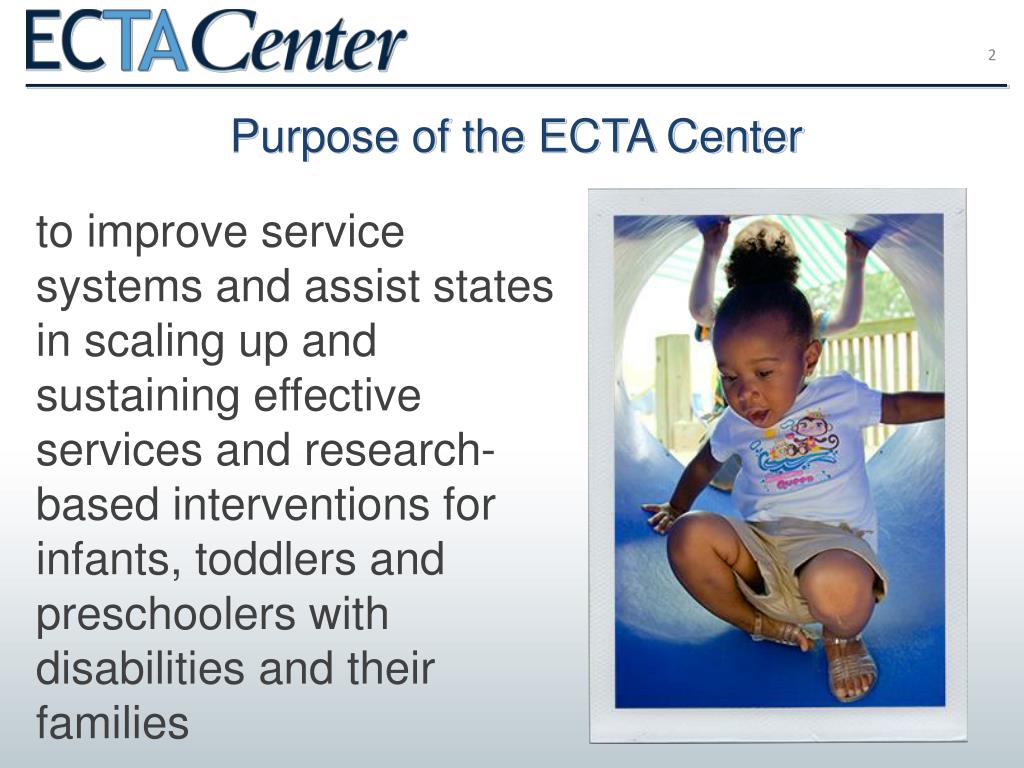 ECTACenter

2

Purpose of the ECTA Center

to improve service systems and assist states in scaling up and sustaining effective services and research-based interventions for infants, toddlers and preschoolers with disabilities and their families

Queen